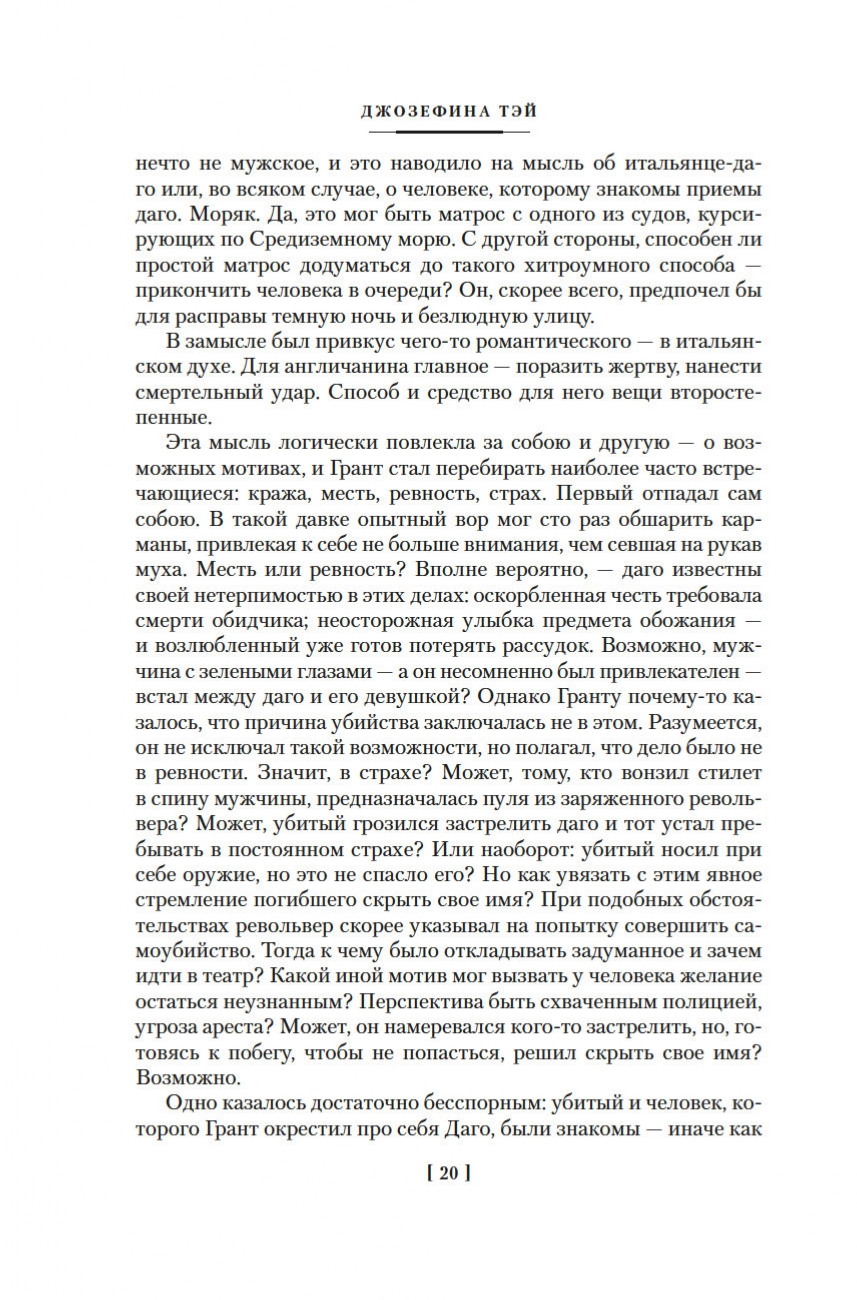 ДЖОЗЕФИНА ТЭЙ

нечто не мужское, и это наводило на мысль об итальянце-даго или, во всяком случае, о человеке, которому знакомы приемы даго. Моряк. Да, это мог быть матрос с одного из судов, курсирующих по Средиземному морю. С другой стороны, способен ли простой матрос додуматься до такого хитроумного способа — прикончить человека в очереди? Он, скорее всего, предпочел бы для расправы темную ночь и безлюдную улицу.

В замысле был привкус чего-то романтического — в итальянском духе. Для англичанина главное — поразить жертву, нанести смертельный удар. Способ и средство для него вещи второстепенные.

Эта мысль логически повлекла за собою и другую — о возможных мотивах, и Грант стал перебирать наиболее часто встречающиеся: кража, месть, ревность, страх. Первый отпадал сам собою. В такой давке опытный вор мог сто раз обшарить карманы, привлекая к себе не больше внимания, чем севшая на рукав муха. Месть или ревность? Вполне вероятно, — даго известны своей нетерпимостью в этих делах: оскорбленная честь требовала смерти обидчика; неосторожная улыбка предмета обожания — и возлюбленный уже готов потерять рассудок. Возможно, мужчина с зелеными глазами — а он несомненно был привлекателен — встал между даго и его девушкой? Однако Гранту почему-то казалось, что причина убийства заключалась не в этом. Разумеется, он не исключал такой возможности, но полагал, что дело было не в ревности. Значит, в страхе? Может, тому, кто вонзил стилет в спину мужчины, предназначалась пуля из заряженного револьвера? Может, убитый грозился застрелить даго и тот устал пребывать в постоянном страхе? Или наоборот: убитый носил при себе оружие, но это не спасло его? Но как увязать с этим явное стремление погибшего скрыть свое имя? При подобных обстоятельствах револьвер скорее указывал на попытку совершить самоубийство. Тогда к чему было откладывать задуманное и зачем идти в театр? Какой иной мотив мог вызвать у человека желание остаться неузнанным? Перспектива быть схваченным полицией, угроза ареста? Может, он намеревался кого-то застрелить, но, готовясь к побегу, чтобы не попасться, решил скрыть свое имя? Возможно.

Одно казалось достаточно бесспорным: убитый и человек, которого Грант окрестил про себя Даго, были знакомы — иначе как

[ 20 ]